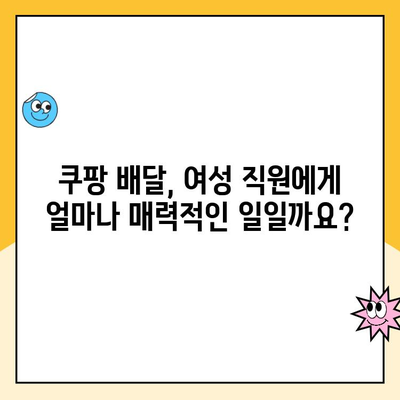 쿠팡 배달, 여성 직원에게 얼마나 매력적인 일일까요?